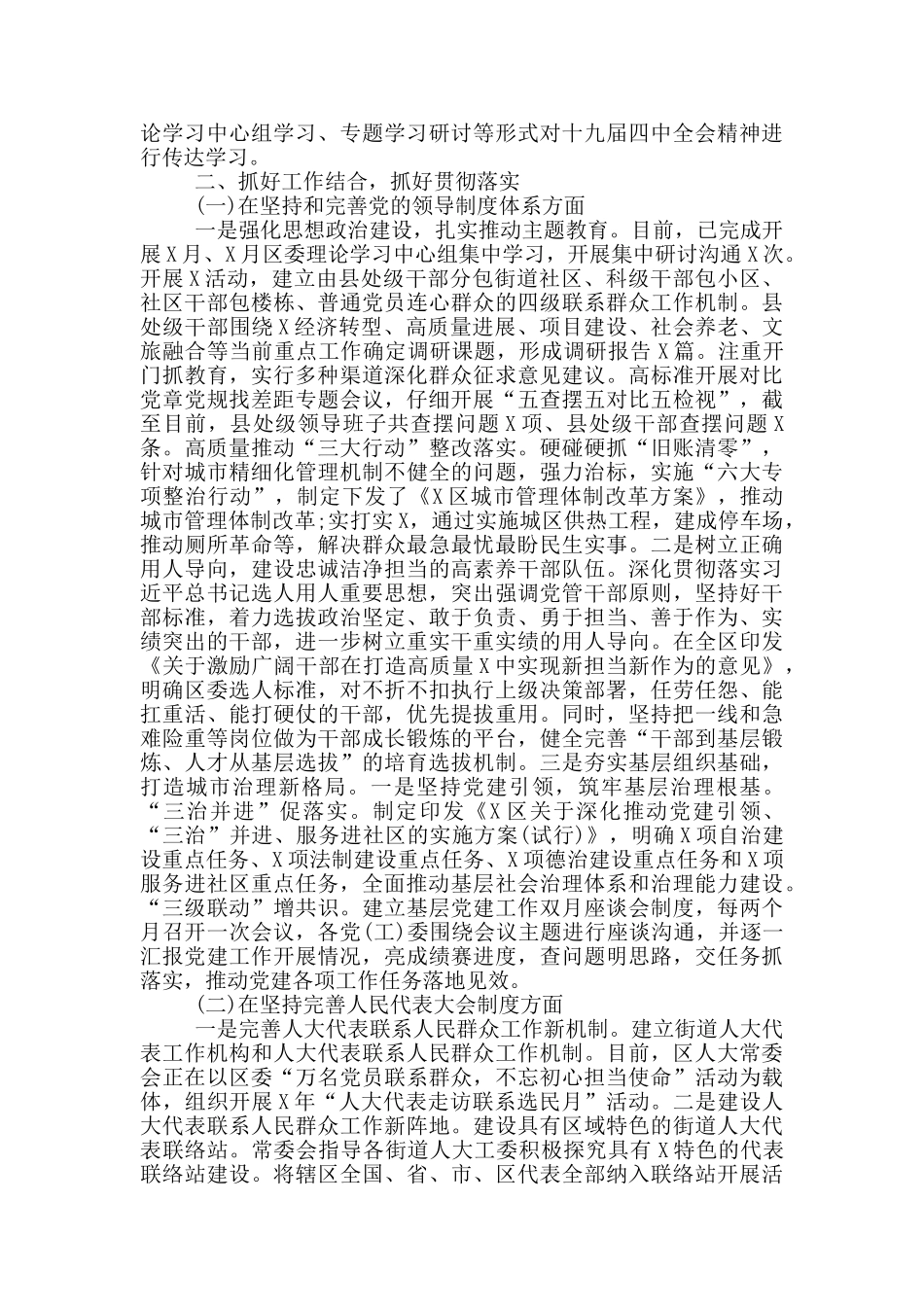 论学习中心组学习、专题学习研讨等形式对十九届四中全会精神进行传达学习。

二、抓好工作结合，抓好贯彻落实

(一)在坚持和完善党的领导制度体系方面

一是强化思想政治建设，扎实推动主题教育。目前，已完成开展X月、X月区委理论学习中心组集中学习，开展集中研讨沟通X次。开展X活动，建立由县处级干部分包街道社区、科级干部包小区、社区干部包楼栋、普通党员连心群众的四级联系群众工作机制。县处级干部围绕X经济转型、高质量进展、项目建设、社会养老、文旅融合等当前重点工作确定调研课题，形成调研报告X篇。注重开门抓教育，实行多种渠道深化群众征求意见建议。高标准开展对比党章党规找差距专题会议，仔细开展“五查摆五对比五检视”，截至目前，县处级领导班子共查摆问题X项、县处级干部查摆问题X条。高质量推动“三大行动”整改落实。硬碰硬抓“旧账清零”，针对城市精细化管理机制不健全的问题，强力治标，实施“六大专项整治行动”，制定下发了《X区城市管理体制改革方案》，推动城市管理体制改革;实打实X，通过实施城区供热工程，建成停车场，推动厕所革命等，解决群众最急最忧最盼民生实事。二是树立正确用人导向，建设忠诚洁净担当的高素养干部队伍。深化贯彻落实习近平总书记选人用人重要思想，突出强调党管干部原则，坚持好干部标准，着力选拔政治坚定、敢于负责、勇于担当、善于作为、实绩突出的干部，进一步树立重实干重实绩的用人导向。在全区印发《关于激励广阔干部在打造高质量X中实现新担当新作为的意见》，明确区委选人标准，对不折不扣执行上级决策部署，任劳任怨、能扛重活、能打硬仗的干部，优先提拔重用。同时，坚持把一线和急难险重等岗位做为干部成长锻炼的平台，健全完善“干部到基层锻炼、人才从基层选拔”的培育选拔机制。三是夯实基层组织基础，打造城市治理新格局。一是坚持党建引领，筑牢基层治理根基。“三治并进”促落实。制定印发《X区关于深化推动党建引领、“三治”并进、服务进社区的实施方案(试行)》，明确X项自治建设重点任务、X项法制建设重点任务、X项德治建设重点任务和X项服务进社区重点任务，全面推动基层社会治理体系和治理能力建设。“三级联动”增共识。建立基层党建工作双月座谈会制度，每两个月召开一次会议，各党(工)委围绕会议主题进行座谈沟通，并逐一汇报党建工作开展情况，亮成绩赛进度，查问题明思路，交任务抓落实，推动党建各项工作任务落地见效。

(二)在坚持完善人民代表大会制度方面

一是完善人大代表联系人民群众工作新机制。建立街道人大代表工作机构和人大代表联系人民群众工作机制。目前，区人大常委会正在以区委“万名党员联系群众，不忘初心担当使命”活动为载体，组织开展X年“人大代表走访联系选民月”活动。二是建设人大代表联系人民群众工作新阵地。建设具有区域特色的街道人大代表联络站。常委会指导各街道人大工委积极探究具有X特色的代表联络站建设。将辖区全国、省、市、区代表全部纳入联络站开展活